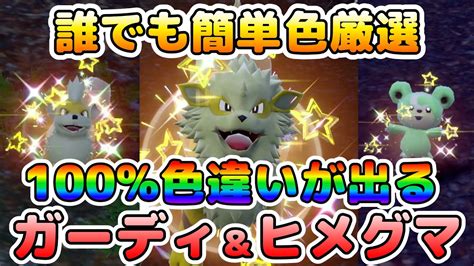 誰でも簡単色厳選

100%色違いが出る
ガーディ＆ヒメグマ